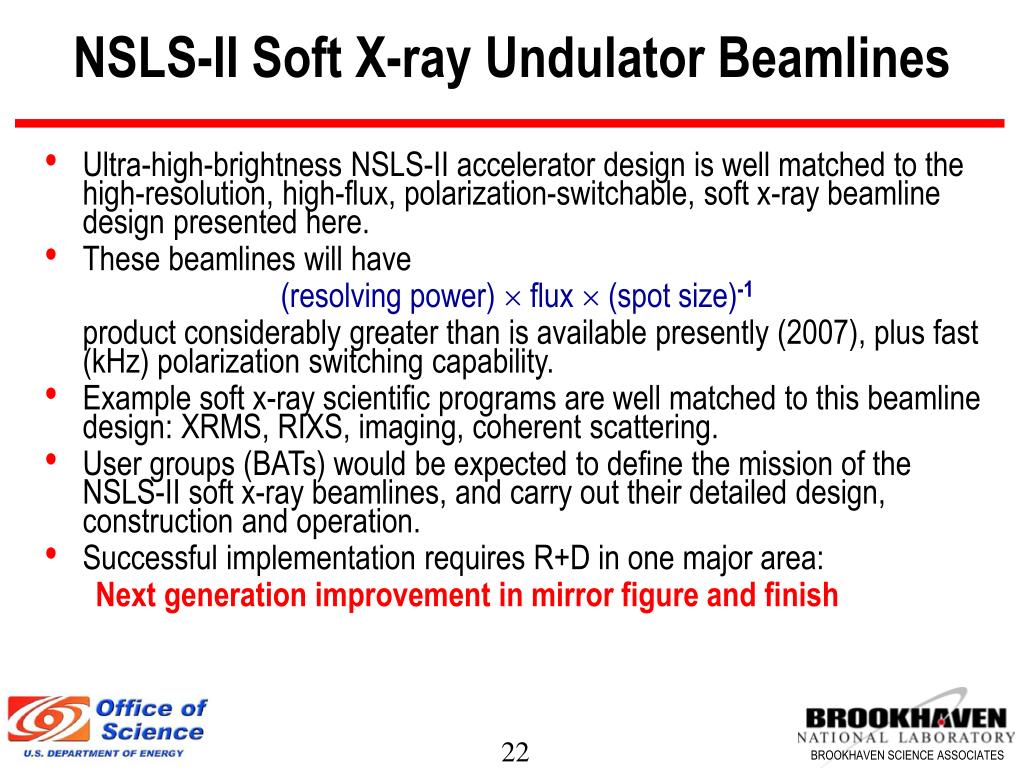 NSLS-II Soft X-ray Undulator Beamlines

• Ultra-high-brightness NSLS-II accelerator design is well matched to the high-resolution, high-flux, polarization-switchable, soft x-ray beamline design presented here.
• These beamlines will have
(resolving power) $\times$ flux $\times$ (spot size)$^{-1}$
product considerably greater than is available presently (2007), plus fast (kHz) polarization switching capability.
• Example soft x-ray scientific programs are well matched to this beamline design: XRMS, RIXS, imaging, coherent scattering.
• User groups (BATs) would be expected to define the mission of the NSLS-II soft x-ray beamlines, and carry out their detailed design, construction and operation.
• Successful implementation requires R+D in one major area:
Next generation improvement in mirror figure and finish

Office of Science
U.S. DEPARTMENT OF ENERGY

22

BROOKHAVEN
NATIONAL LABORATORY
BROOKHAVEN SCIENCE ASSOCIATES